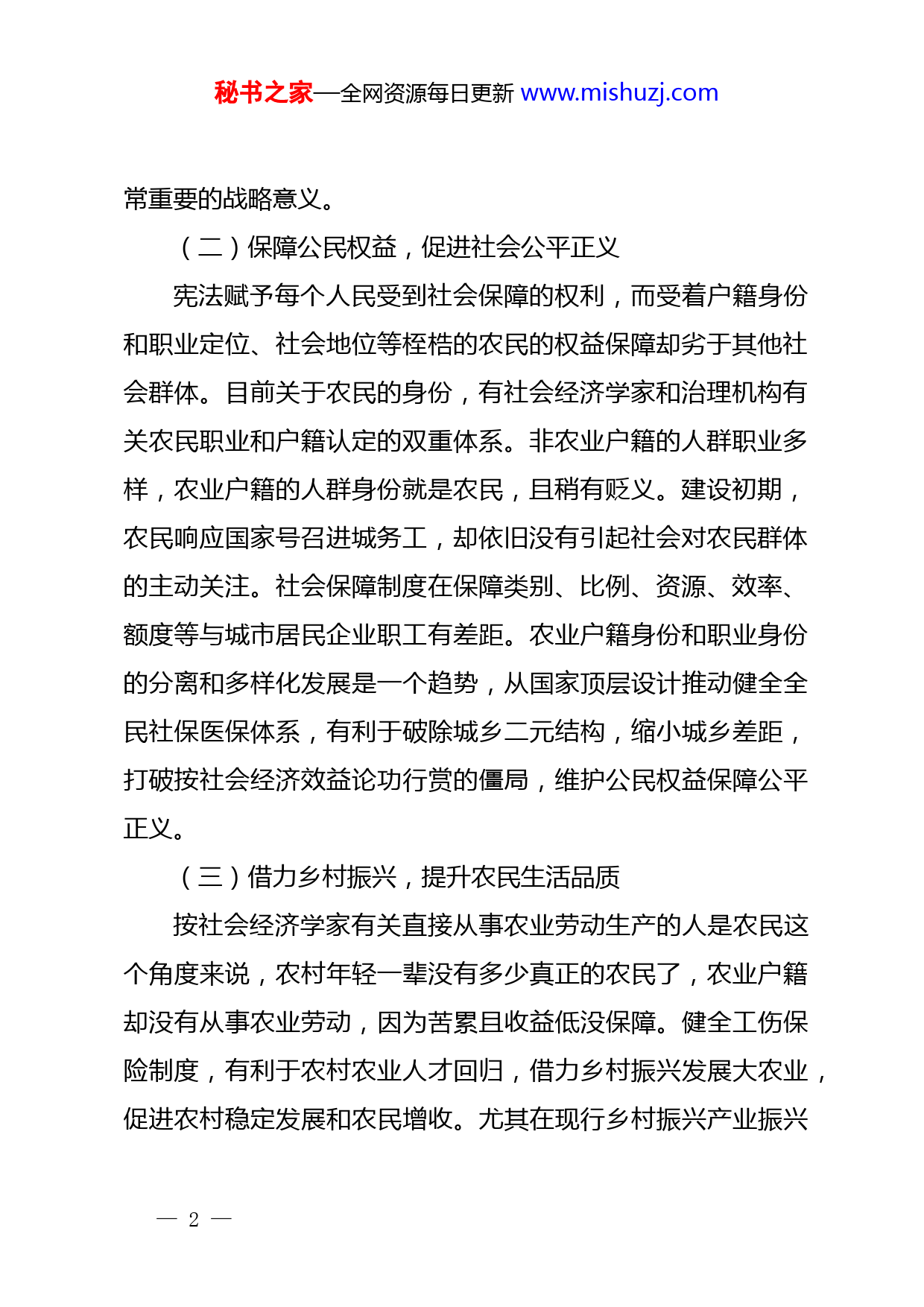 秘书之家—全网资源每日更新 www.mishuzj.com

常重要的战略意义。

（二）保障公民权益，促进社会公平正义

宪法赋予每个人民受到社会保障的权利，而受着户籍身份和职业定位、社会地位等桎梏的农民的权益保障却劣于其他社会群体。目前关于农民的身份，有社会经济学家和治理机构有关农民职业和户籍认定的双重体系。非农业户籍的人群职业多样，农业户籍的人群身份就是农民，且稍有贬义。建设初期，农民响应国家号召进城务工，却依旧没有引起社会对农民群体的主动关注。社会保障制度在保障类别、比例、资源、效率、额度等与城市居民企业职工有差距。农业户籍身份和职业身份的分离和多样化发展是一个趋势，从国家顶层设计推动健全全民社保医保体系，有利于破除城乡二元结构，缩小城乡差距，打破按社会经济效益论功行赏的僵局，维护公民权益保障公平正义。

（三）借力乡村振兴，提升农民生活品质

按社会经济学家有关直接从事农业劳动生产的人是农民这个角度来说，农村年轻一辈没有多少真正的农民了，农业户籍却没有从事农业劳动，因为苦累且收益低没保障。健全工伤保险制度，有利于农村农业人才回归，借力乡村振兴发展大农业，促进农村稳定发展和农民增收。尤其在现行乡村振兴产业振兴

— 2 —